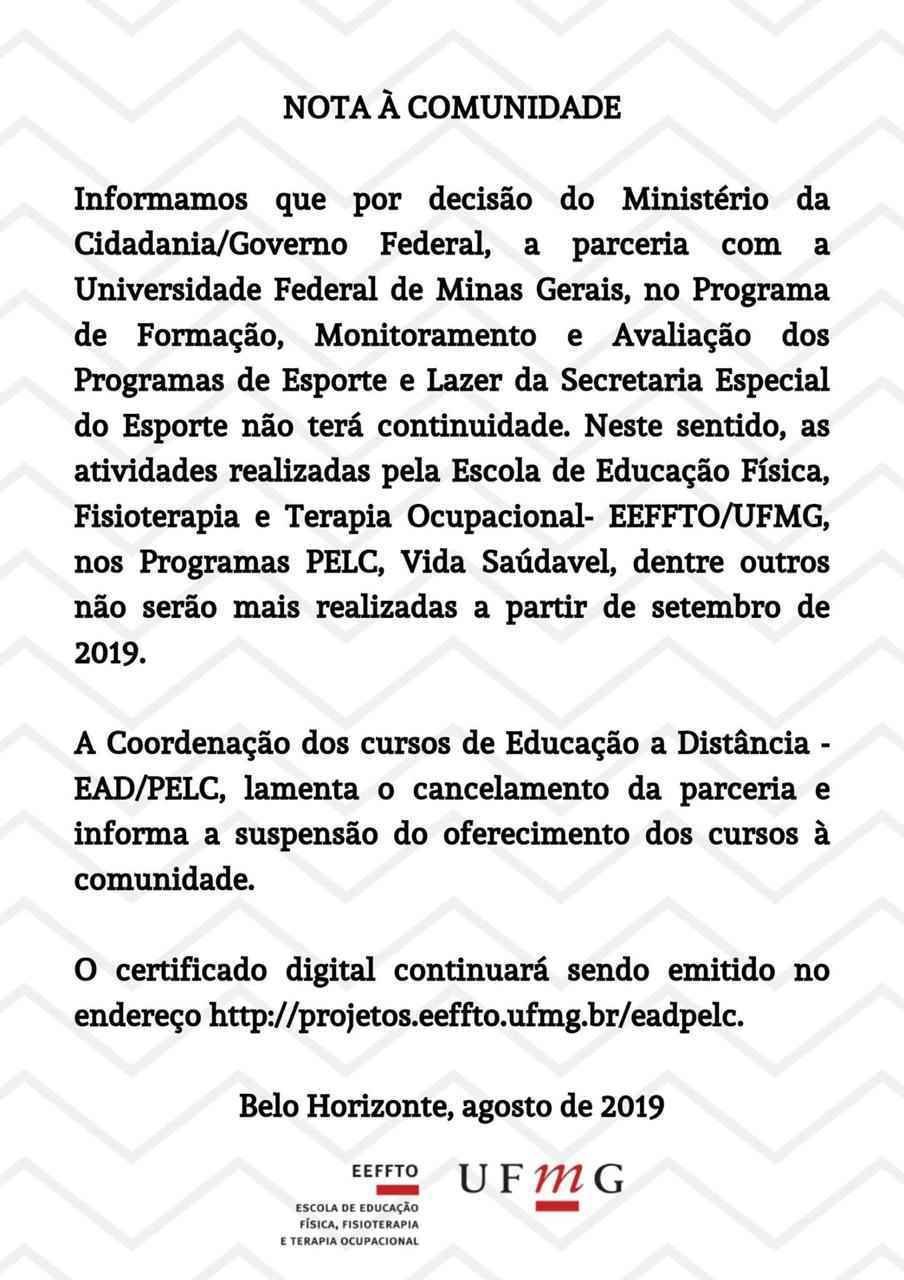 NOTA À COMUNIDADE

Informamos que por decisão do Ministério da Cidadania/Governo Federal, a parceria com a Universidade Federal de Minas Gerais, no Programa de Formação, Monitoramento e Avaliação dos Programas de Esporte e Lazer da Secretaria Especial do Esporte não terá continuidade. Neste sentido, as atividades realizadas pela Escola de Educação Física, Fisioterapia e Terapia Ocupacional- EEFFTO/UFMG, nos Programas PELC, Vida Saúdavel, dentre outros não serão mais realizadas a partir de setembro de 2019.

A Coordenação dos cursos de Educação a Distância - EAD/PELC, lamenta o cancelamento da parceria e informa a suspensão do oferecimento dos cursos à comunidade.

O certificado digital continuará sendo emitido no endereço http://projetos.eeffto.ufmg.br/eadpelc.

Belo Horizonte, agosto de 2019

EEFFTO
ESCOLA DE EDUCAÇÃO FÍSICA, FISIOTERAPIA E TERAPIA OCUPACIONAL

UFMG